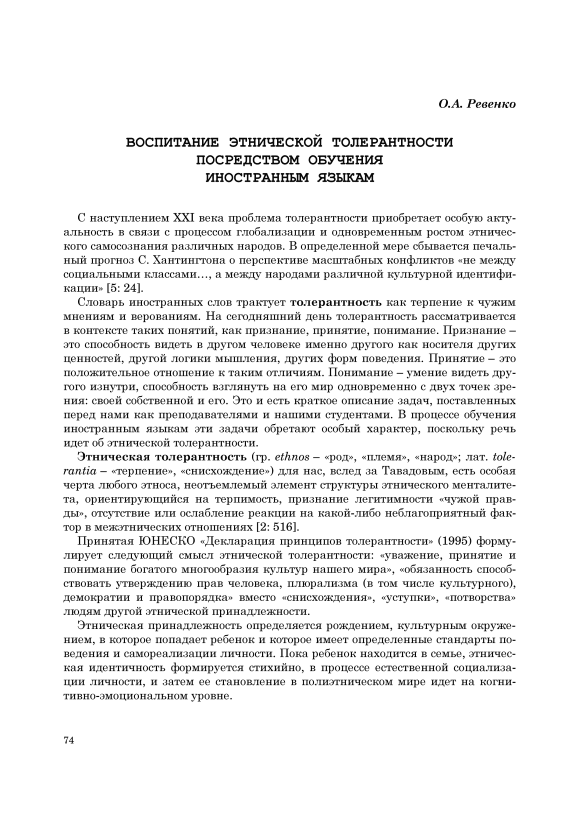 О.А. Ревенко

ВОСПИТАНИЕ ЭТНИЧЕСКОЙ ТОЛЕРАНТНОСТИ ПОСРЕДСТВОМ ОБУЧЕНИЯ ИНОСТРАННЫМ ЯЗЫКАМ

С наступлением XXI века проблема толерантности приобретает особую актуальность в связи с процессом глобализации и одновременным ростом этнического самосознания различных народов. В определенной мере сбывается печальный прогноз С. Хантингтона о перспективе масштабных конфликтов «не между социальными классами…, а между народами различной культурной идентификации» [5: 24].

Словарь иностранных слов трактует толерантность как терпение к чужим мнениям и верованиям. На сегодняшний день толерантность рассматривается в контексте таких понятий, как признание, принятие, понимание. Признание – это способность видеть в другом человеке именно другого как носителя других ценностей, другой логики мышления, других форм поведения. Принятие – это положительное отношение к таким отличиям. Понимание – умение видеть другого изнутри, способность взглянуть на его мир одновременно с двух точек зрения: своей собственной и его. Это и есть краткое описание задач, поставленных перед нами как преподавателями и нашими студентами. В процессе обучения иностранным языкам эти задачи обретают особый характер, поскольку речь идет об этнической толерантности.

Этническая толерантность (гр. ethnos – «род», «племя», «народ»; лат. tolerantia – «терпение», «снисхождение») для нас, вслед за Тавадовым, есть особая черта любого этноса, неотъемлемый элемент структуры этнического менталитета, ориентирующийся на терпимость, признание легитимности «чужой правды», отсутствие или ослабление реакции на какой-либо неблагоприятный фактор в межэтнических отношениях [2: 516].

Принятая ЮНЕСКО «Декларация принципов толерантности» (1995) формулирует следующий смысл этнической толерантности: «уважение, принятие и понимание богатого многообразия культур нашего мира», «обязанность способствовать утверждению прав человека, плюрализма (в том числе культурного), демократии и правопорядка» вместо «снисхождения», «уступки», «потворства» людям другой этнической принадлежности.

Этническая принадлежность определяется рождением, культурным окружением, в которое попадает ребенок и которое имеет определенные стандарты поведения и самореализации личности. Пока ребенок находится в семье, этническая идентичность формируется стихийно, в процессе естественной социализации личности, и затем ее становление в полиэтническом мире идет на когнитивно-эмоциональном уровне.

74